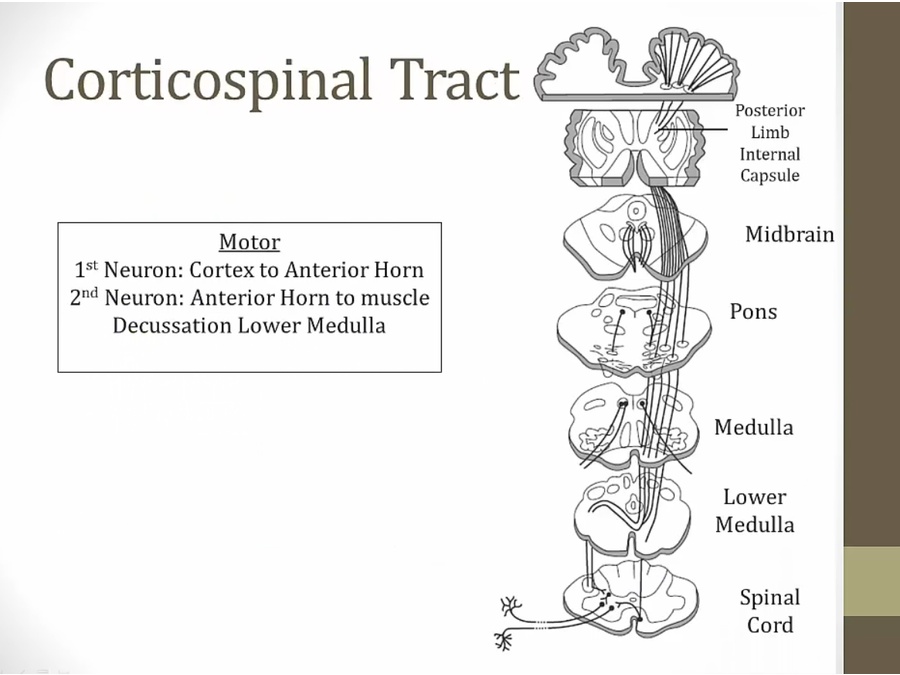 Corticospinal Tract

Motor
1$^{st}$ Neuron: Cortex to Anterior Horn
2$^{nd}$ Neuron: Anterior Horn to muscle
Decussation Lower Medulla

Posterior Limb Internal Capsule

Midbrain

Pons

Medulla

Lower Medulla

Spinal Cord